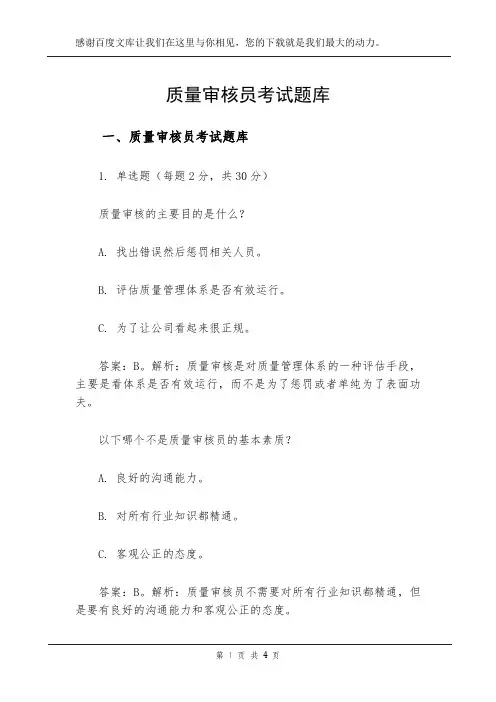 感谢百度文库让我们在这里与你相见，您的下载就是我们最大的动力。

质量审核员考试题库

一、质量审核员考试题库

1. 单选题（每题2分，共30分）

质量审核的主要目的是什么？

A. 找出错误然后惩罚相关人员。

B. 评估质量管理体系是否有效运行。

C. 为了让公司看起来很正规。

答案：B。解析：质量审核是对质量管理体系的一种评估手段，主要是看体系是否有效运行，而不是为了惩罚或者单纯为了表面功夫。

以下哪个不是质量审核员的基本素质？

A. 良好的沟通能力。

B. 对所有行业知识都精通。

C. 客观公正的态度。

答案：B。解析：质量审核员不需要对所有行业知识都精通，但是要有良好的沟通能力和客观公正的态度。

第 1 页 共 4 页